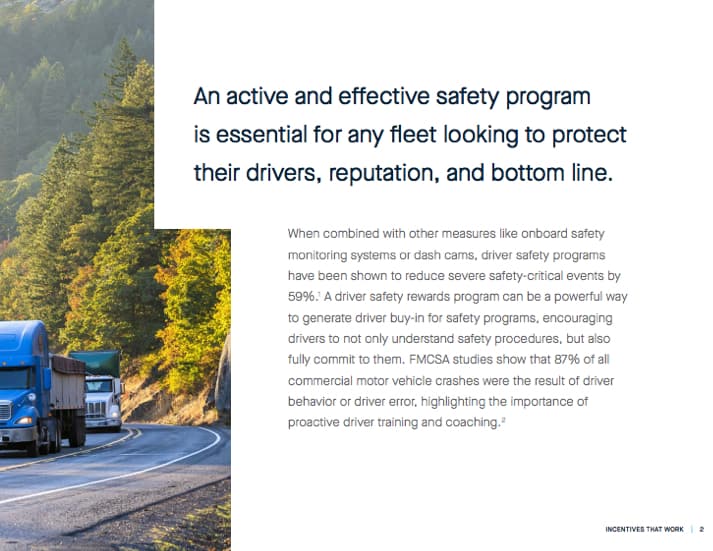 An active and effective safety program is essential for any fleet looking to protect their drivers, reputation, and bottom line.

When combined with other measures like onboard safety monitoring systems or dash cams, driver safety programs have been shown to reduce severe safety-critical events by 59%.$^1$ A driver safety rewards program can be a powerful way to generate driver buy-in for safety programs, encouraging drivers to not only understand safety procedures, but also fully commit to them. FMCSA studies show that 87% of all commercial motor vehicle crashes were the result of driver behavior or driver error, highlighting the importance of proactive driver training and coaching.$^2$

INCENTIVES THAT WORK | 2